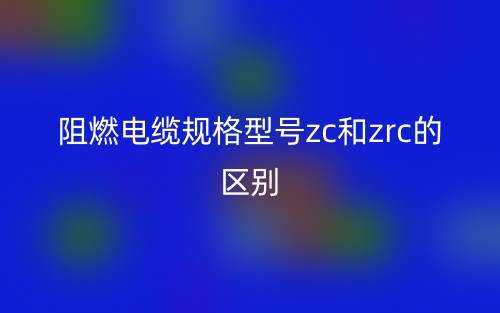 阻燃电缆规格型号zc和zrc的区别